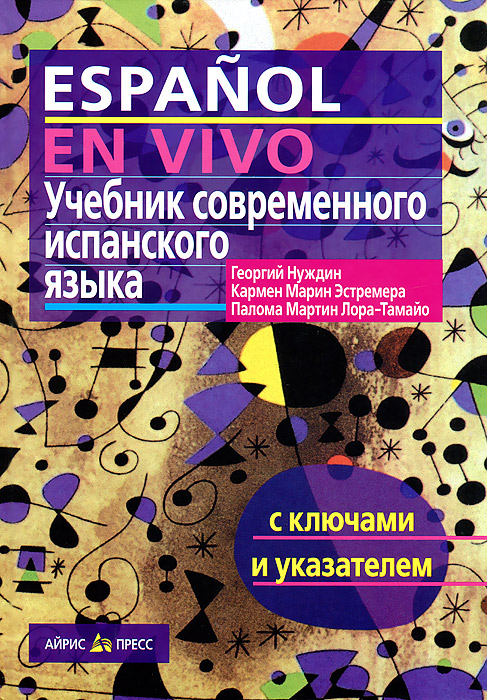 ESPAÑOL
EN VIVO
Учебник современного испанского языка

Георгий Нуждин
Кармен Марин Эстремера
Палома Мартин Лора-Тамайо

с ключами
и указателем

АЙРИС ПРЕСС